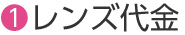 1 レンズ代金